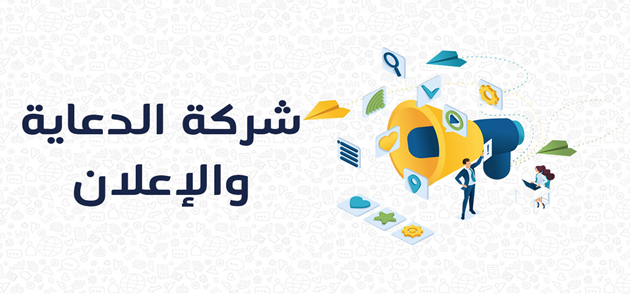 شركة الدعاية
والإعلان